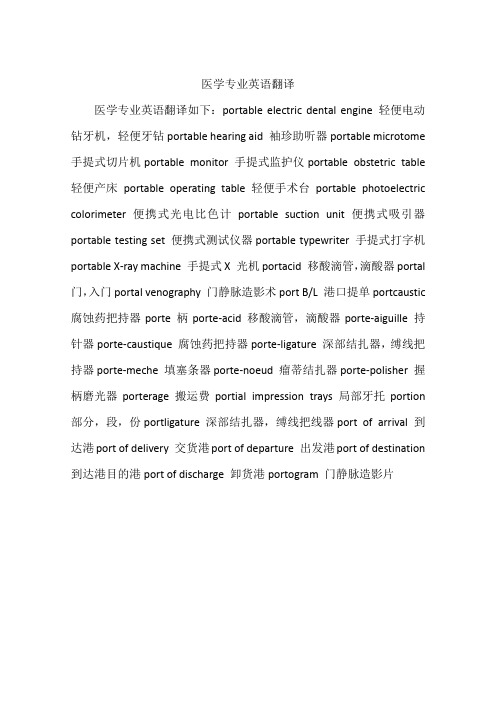 医学专业英语翻译

医学专业英语翻译如下：portable electric dental engine 轻便电动钻牙机，轻便牙钻 portable hearing aid 袖珍助听器 portable microtome 手提式切片机 portable monitor 手提式监护仪 portable obstetric table 轻便产床 portable operating table 轻便手术台 portable photoelectric colorimeter 便携式光电比色计 portable suction unit 便携式吸引器 portable testing set 便携式测试仪器 portable typewriter 手提式打字机 portable X-ray machine 手提式 X 光机 portacid 移酸滴管，滴酸器 portal 门，入门 portal venography 门静脉造影术 port B/L 港口提单 portcaustic 腐蚀药把持器 porte 柄 porte-acid 移酸滴管，滴酸器 porte-aiguille 持针器 porte-caustique 腐蚀药把持器 porte-ligature 深部结扎器，缚线把持器 porte-meche 填塞条器 porte-noeud 瘤蒂结扎器 porte-polisher 握柄磨光器 porterage 搬运费 portial impression trays 局部牙托 portion 部分，段，份 portligature 深部结扎器，缚线把线器 port of arrival 到达港 port of delivery 交货港 port of departure 出发港 port of destination 到达港目的港 port of discharge 卸货港 portogram 门静脉造影片